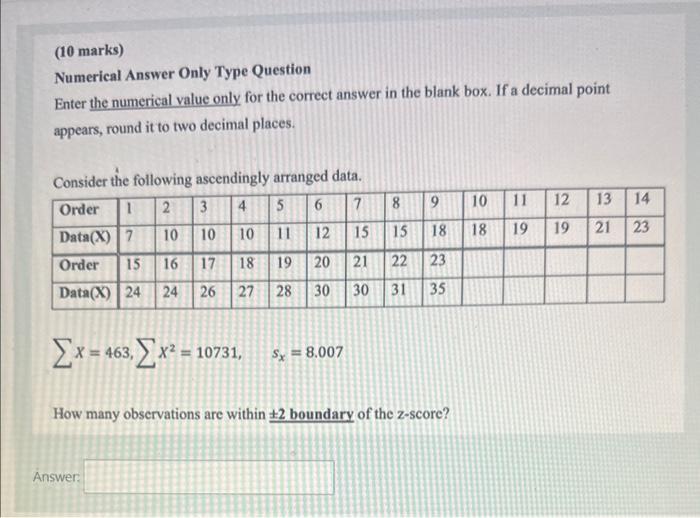 (10 marks)

Numerical Answer Only Type Question

Enter the numerical value only for the correct answer in the blank box. If a decimal point appears, round it to two decimal places.

Consider the following ascendingly arranged data.

| Order | 1 | 2 | 3 | 4 | 5 | 6 | 7 | 8 | 9 | 10 | 11 | 12 | 13 | 14 |
|---|---|---|---|---|---|---|---|---|---|---|---|---|---|---|
| Data(X) | 7 | 10 | 10 | 10 | 11 | 12 | 15 | 15 | 18 | 18 | 19 | 19 | 21 | 23 |
| Order | 15 | 16 | 17 | 18 | 19 | 20 | 21 | 22 | 23 | | | | | |
| Data(X) | 24 | 24 | 26 | 27 | 28 | 30 | 30 | 31 | 35 | | | | | |

$\sum X = 463, \sum X^2 = 10731, \quad s_x = 8.007$

How many observations are within ±2 boundary of the z-score?

Answer: